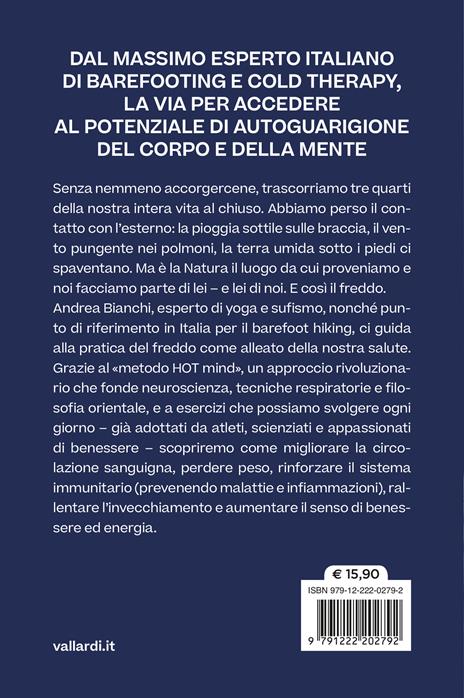 DAL MASSIMO ESPERTO ITALIANO DI BAREFOOTING E COLD THERAPY, LA VIA PER ACCEDERE AL POTENZIALE DI AUTOGUARIGIONE DEL CORPO E DELLA MENTE

Senza nemmeno accorgercene, trascorriamo tre quarti della nostra intera vita al chiuso. Abbiamo perso il contatto con l'esterno: la pioggia sottile sulle braccia, il vento pungente nei polmoni, la terra umida sotto i piedi ci spaventano. Ma è la Natura il luogo da cui proveniamo e noi facciamo parte di lei – e lei di noi. E così il freddo. Andrea Bianchi, esperto di yoga e sufismo, nonché punto di riferimento in Italia per il barefoot hiking, ci guida alla pratica del freddo come alleato della nostra salute. Grazie al «metodo HOT mind», un approccio rivoluzionario che fonde neuroscienza, tecniche respiratorie e filosofia orientale, e a esercizi che possiamo svolgere ogni giorno – già adottati da atleti, scienziati e appassionati di benessere – scopriremo come migliorare la circolazione sanguigna, perdere peso, rinforzare il sistema immunitario (prevenendo malattie e infiammazioni), rallentare l'invecchiamento e aumentare il senso di benessere ed energia.

€ 15,90

ISBN 979-12-222-0279-2

9 791222 202792

vallardi.it